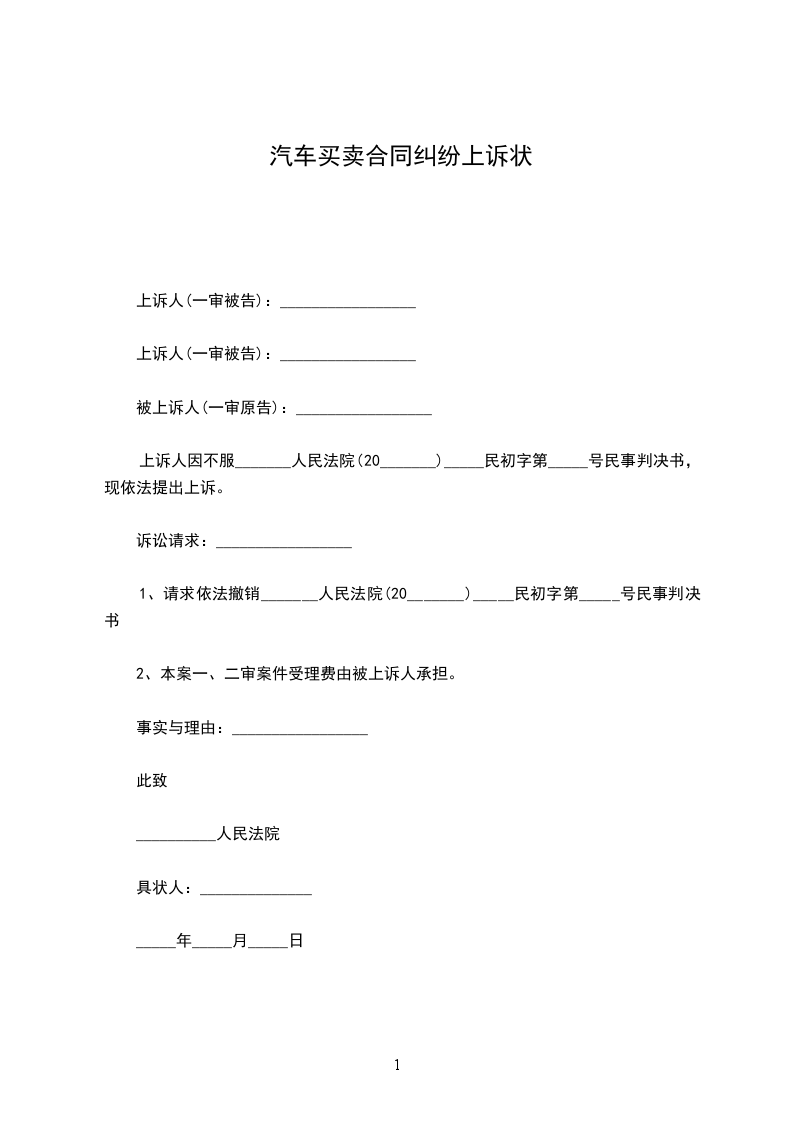 汽车买卖合同纠纷上诉状

上诉人(一审被告)：_________________

上诉人(一审被告)：_________________

被上诉人(一审原告)：_________________

上诉人因不服_______人民法院(20_______)_____民初字第_____号民事判决书，现依法提出上诉。

诉讼请求：_________________

1、请求依法撤销_______人民法院(20_______)_____民初字第_____号民事判决书

2、本案一、二审案件受理费由被上诉人承担。

事实与理由：_________________

此致

__________人民法院

具状人：______________

_____年_____月_____日

1